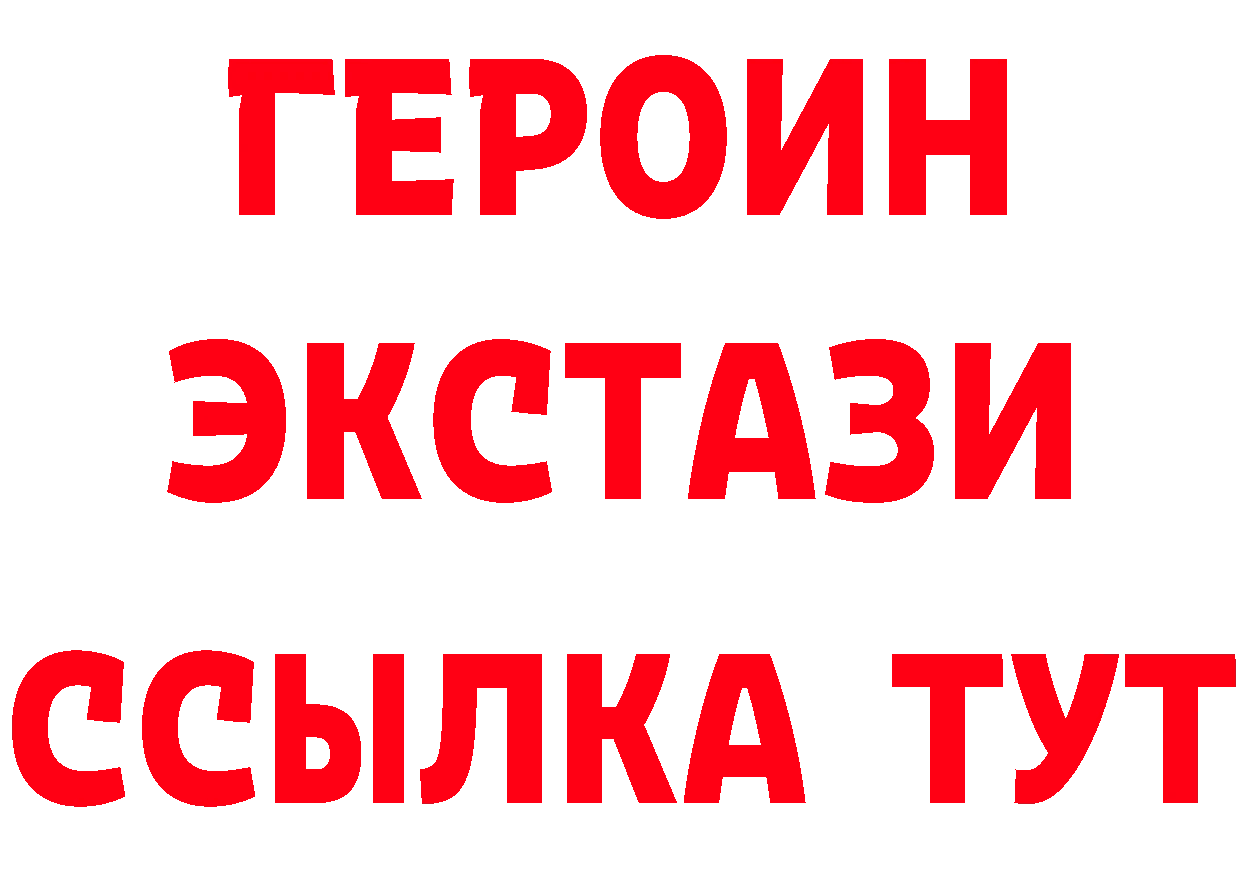 ГЕРОИН
ЭКСТАЗИ
ССЫЛКА ТУТ